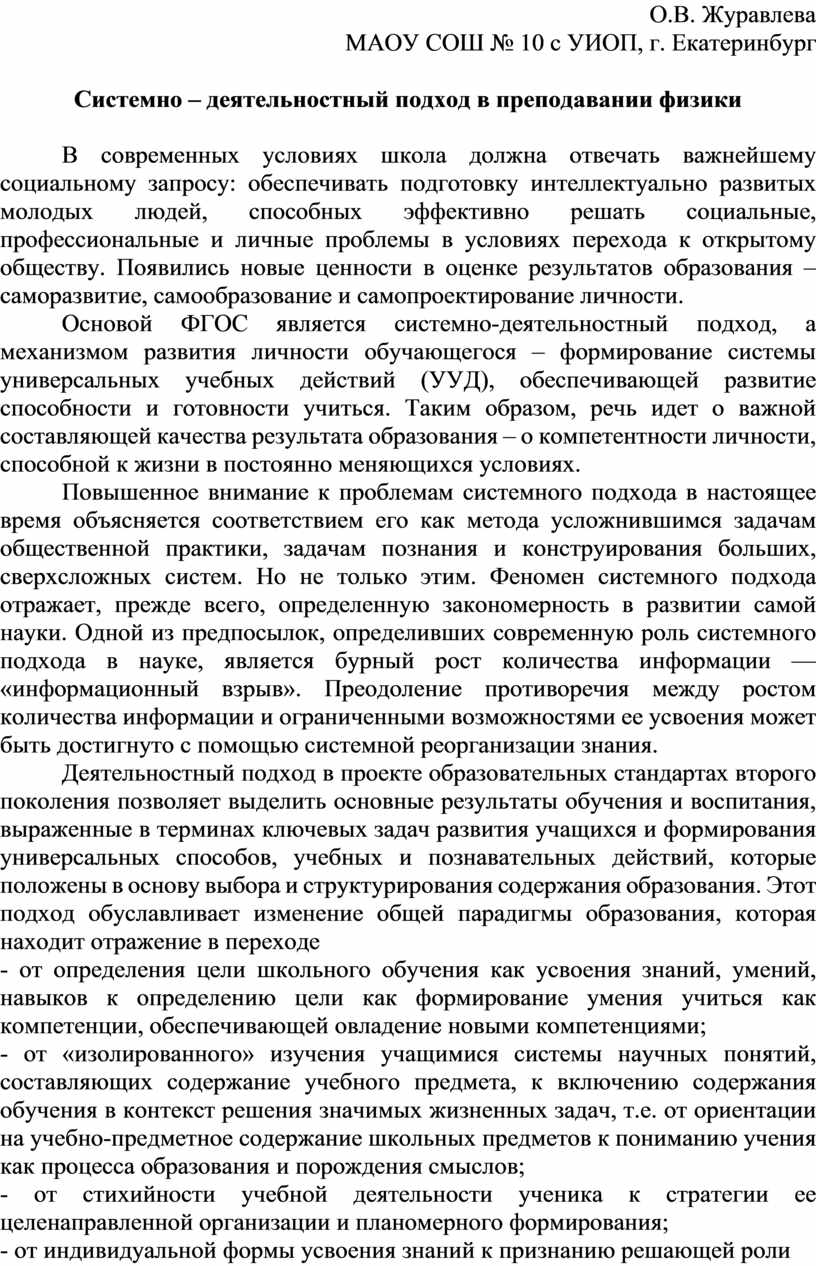 О.В. Журавлева
МАОУ СОШ № 10 с УИОП, г. Екатеринбург

Системно – деятельностный подход в преподавании физики

В современных условиях школа должна отвечать важнейшему социальному запросу: обеспечивать подготовку интеллектуально развитых молодых людей, способных эффективно решать социальные, профессиональные и личные проблемы в условиях перехода к открытому обществу. Появились новые ценности в оценке результатов образования – саморазвитие, самообразование и самопроектирование личности.

Основой ФГОС является системно-деятельностный подход, а механизмом развития личности обучающегося – формирование системы универсальных учебных действий (УУД), обеспечивающей развитие способности и готовности учиться. Таким образом, речь идет о важной составляющей качества результата образования – о компетентности личности, способной к жизни в постоянно меняющихся условиях.

Повышенное внимание к проблемам системного подхода в настоящее время объясняется соответствием его как метода усложнившимся задачам общественной практики, задачам познания и конструирования больших, сверхсложных систем. Но не только этим. Феномен системного подхода отражает, прежде всего, определенную закономерность в развитии самой науки. Одной из предпосылок, определивших современную роль системного подхода в науке, является бурный рост количества информации — «информационный взрыв». Преодоление противоречия между ростом количества информации и ограниченными возможностями ее усвоения может быть достигнуто с помощью системной реорганизации знания.

Деятельностный подход в проекте образовательных стандартах второго поколения позволяет выделить основные результаты обучения и воспитания, выраженные в терминах ключевых задач развития учащихся и формирования универсальных способов, учебных и познавательных действий, которые положены в основу выбора и структурирования содержания образования. Этот подход обуславливает изменение общей парадигмы образования, которая находит отражение в переходе
- от определения цели школьного обучения как усвоения знаний, умений, навыков к определению цели как формирование умения учиться как компетенции, обеспечивающей овладение новыми компетенциями;
- от «изолированного» изучения учащимися системы научных понятий, составляющих содержание учебного предмета, к включению содержания обучения в контекст решения значимых жизненных задач, т.е. от ориентации на учебно-предметное содержание школьных предметов к пониманию учения как процесса образования и порождения смыслов;
- от стихийности учебной деятельности ученика к стратегии ее целенаправленной организации и планомерного формирования;
- от индивидуальной формы усвоения знаний к признанию решающей роли